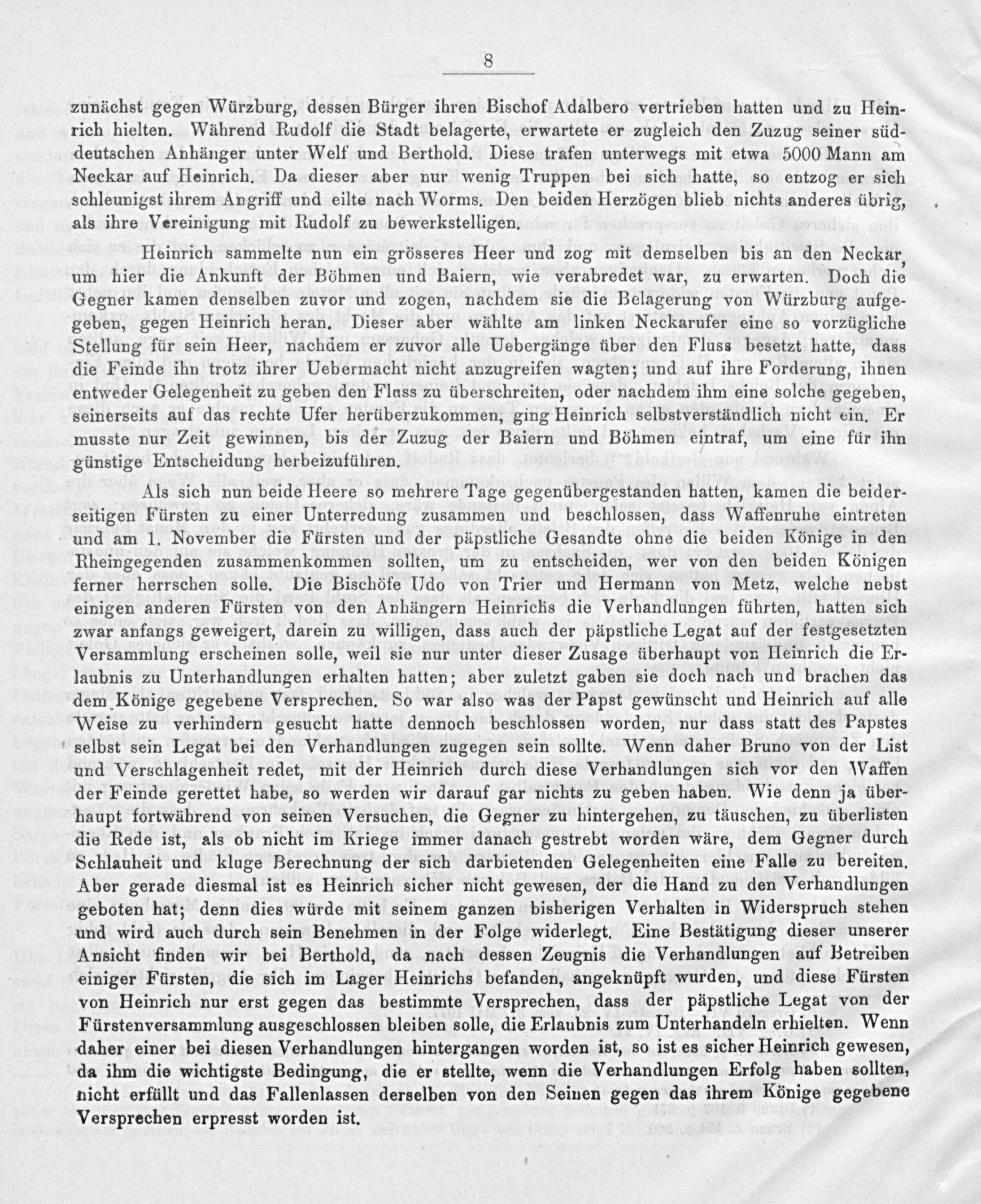 8

zunächst gegen Würzburg, dessen Bürger ihren Bischof Adalbero vertrieben hatten und zu Heinrich hielten. Während Rudolf die Stadt belagerte, erwartete er zugleich den Zuzug seiner süddeutschen Anhänger unter Welf und Berthold. Diese trafen unterwegs mit etwa 5000 Mann am Neckar auf Heinrich. Da dieser aber nur wenig Truppen bei sich hatte, so entzog er sich schleunigst ihrem Angriff und eilte nach Worms. Den beiden Herzögen blieb nichts anderes übrig, als ihre Vereinigung mit Rudolf zu bewerkstelligen.

Heinrich sammelte nun ein grösseres Heer und zog mit demselben bis an den Neckar, um hier die Ankunft der Böhmen und Baiern, wie verabredet war, zu erwarten. Doch die Gegner kamen denselben zuvor und zogen, nachdem sie die Belagerung von Würzburg aufgegeben, gegen Heinrich heran. Dieser aber wählte am linken Neckarufer eine so vorzügliche Stellung für sein Heer, nachdem er zuvor alle Uebergänge über den Fluss besetzt hatte, dass die Feinde ihn trotz ihrer Uebermacht nicht anzugreifen wagten; und auf ihre Forderung, ihnen entweder Gelegenheit zu geben den Fluss zu überschreiten, oder nachdem ihm eine solche gegeben, seinerseits auf das rechte Ufer herüberzukommen, ging Heinrich selbstverständlich nicht ein. Er musste nur Zeit gewinnen, bis der Zuzug der Baiern und Böhmen eintraf, um eine für ihn günstige Entscheidung herbeizuführen.

Als sich nun beide Heere so mehrere Tage gegenübergestanden hatten, kamen die beiderseitigen Fürsten zu einer Unterredung zusammen und beschlossen, dass Waffenruhe eintreten und am 1. November die Fürsten und der päpstliche Gesandte ohne die beiden Könige in den Rheingegenden zusammenkommen sollten, um zu entscheiden, wer von den beiden Königen ferner herrschen solle. Die Bischöfe Udo von Trier und Hermann von Metz, welche nebst einigen anderen Fürsten von den Anhängern Heinrichs die Verhandlungen führten, hatten sich zwar anfangs geweigert, darein zu willigen, dass auch der päpstliche Legat auf der festgesetzten Versammlung erscheinen solle, weil sie nur unter dieser Zusage überhaupt von Heinrich die Erlaubnis zu Unterhandlungen erhalten hatten; aber zuletzt gaben sie doch nach und brachen das dem Könige gegebene Versprechen. So war also was der Papst gewünscht und Heinrich auf alle Weise zu verhindern gesucht hatte dennoch beschlossen worden, nur dass statt des Papstes selbst sein Legat bei den Verhandlungen zugegen sein sollte. Wenn daher Bruno von der List und Verschlagenheit redet, mit der Heinrich durch diese Verhandlungen sich vor den Waffen der Feinde gerettet habe, so werden wir darauf gar nichts zu geben haben. Wie denn ja überhaupt fortwährend von seinen Versuchen, die Gegner zu hintergehen, zu täuschen, zu überlisten die Rede ist, als ob nicht im Kriege immer danach gestrebt worden wäre, dem Gegner durch Schlauheit und kluge Berechnung der sich darbietenden Gelegenheiten eine Falle zu bereiten. Aber gerade diesmal ist es Heinrich sicher nicht gewesen, der die Hand zu den Verhandlungen geboten hat; denn dies würde mit seinem ganzen bisherigen Verhalten in Widerspruch stehen und wird auch durch sein Benehmen in der Folge widerlegt. Eine Bestätigung dieser unserer Ansicht finden wir bei Berthold, da nach dessen Zeugnis die Verhandlungen auf Betreiben einiger Fürsten, die sich im Lager Heinrichs befanden, angeknüpft wurden, und diese Fürsten von Heinrich nur erst gegen das bestimmte Versprechen, dass der päpstliche Legat von der Fürstenversammlung ausgeschlossen bleiben solle, die Erlaubnis zum Unterhandeln erhielten. Wenn daher einer bei diesen Verhandlungen hintergangen worden ist, so ist es sicher Heinrich gewesen, da ihm die wichtigste Bedingung, die er stellte, wenn die Verhandlungen Erfolg haben sollten, nicht erfüllt und das Fallenlassen derselben von den Seinen gegen das ihrem Könige gegebene Versprechen erpresst worden ist.